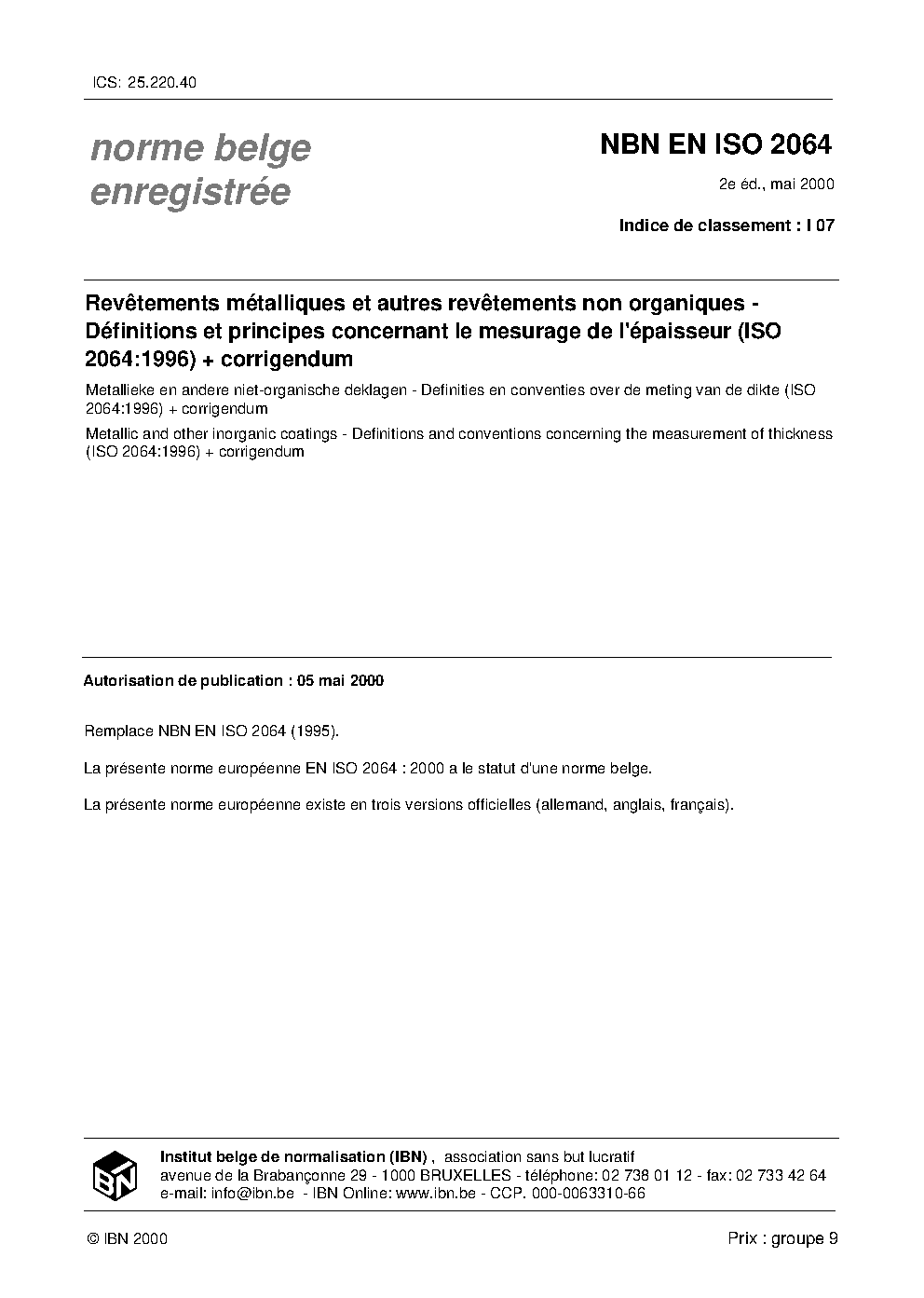 ICS: 25.220.40

norme belge enregistrée

NBN EN ISO 2064

2e éd., mai 2000

Indice de classement : I 07

Revêtements métalliques et autres revêtements non organiques - Définitions et principes concernant le mesurage de l'épaisseur (ISO 2064:1996) + corrigendum

Metallieke en andere niet-organische deklagen - Definities en conventies over de meting van de dikte (ISO 2064:1996) + corrigendum

Metallic and other inorganic coatings - Definitions and conventions concerning the measurement of thickness (ISO 2064:1996) + corrigendum

Autorisation de publication : 05 mai 2000

Remplace NBN EN ISO 2064 (1995).

La présente norme européenne EN ISO 2064 : 2000 a le statut d'une norme belge.

La présente norme européenne existe en trois versions officielles (allemand, anglais, français).

IBN

Institut belge de normalisation (IBN) , association sans but lucratif
avenue de la Brabançonne 29 - 1000 BRUXELLES - téléphone: 02 738 01 12 - fax: 02 733 42 64
e-mail: info@ibn.be - IBN Online: www.ibn.be - CCP. 000-0063310-66

© IBN 2000

Prix : groupe 9